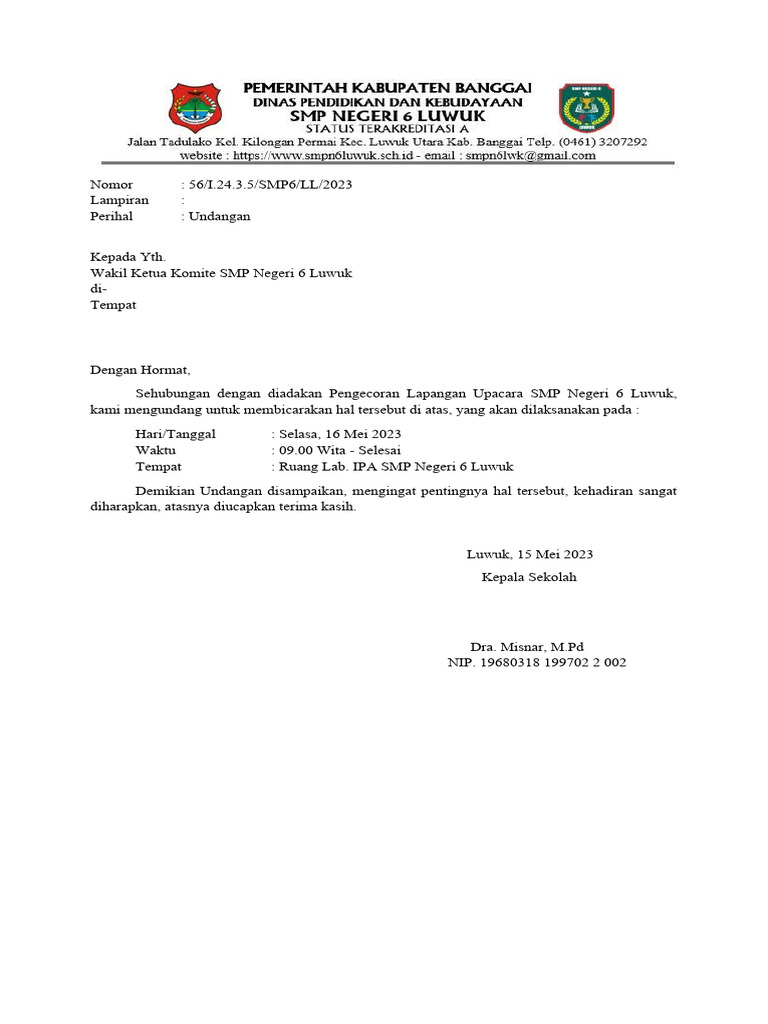 PEMERINTAH KABUPATEN BANGGAI
DINAS PENDIDIKAN DAN KEBUDAYAAN
SMP NEGERI 6 LUWUK
STATUS TERAKREDITASI A
Jalan Tadulako Kel. Kilongan Permai Kec. Luwuk Utara Kab. Banggai Telp. (0461) 3207292
website : https://www.smpn6luwuk.sch.id - email : smpn6lwk@gmail.com

Nomor : 56/I.24.3.5/SMP6/LL/2023
Lampiran :
Perihal : Undangan

Kepada Yth.
Wakil Ketua Komite SMP Negeri 6 Luwuk
di-
Tempat

Dengan Hormat,

Sehubungan dengan diadakan Pengecoran Lapangan Upacara SMP Negeri 6 Luwuk, kami mengundang untuk membicarakan hal tersebut di atas, yang akan dilaksanakan pada :

Hari/Tanggal : Selasa, 16 Mei 2023
Waktu : 09.00 Wita - Selesai
Tempat : Ruang Lab. IPA SMP Negeri 6 Luwuk

Demikian Undangan disampaikan, mengingat pentingnya hal tersebut, kehadiran sangat diharapkan, atasnya diucapkan terima kasih.

Luwuk, 15 Mei 2023
Kepala Sekolah

Dra. Misnar, M.Pd
NIP. 19680318 199702 2 002